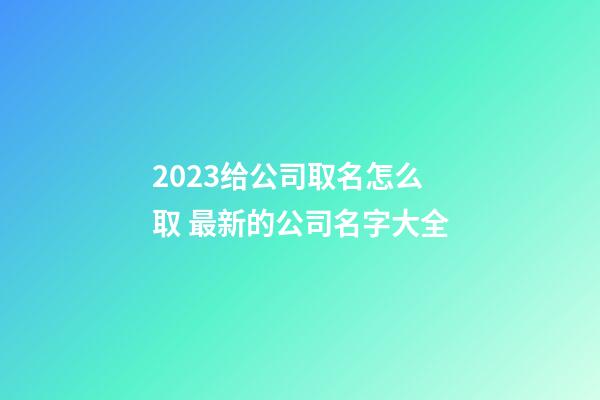 2023给公司取名怎么取 最新的公司名字大全